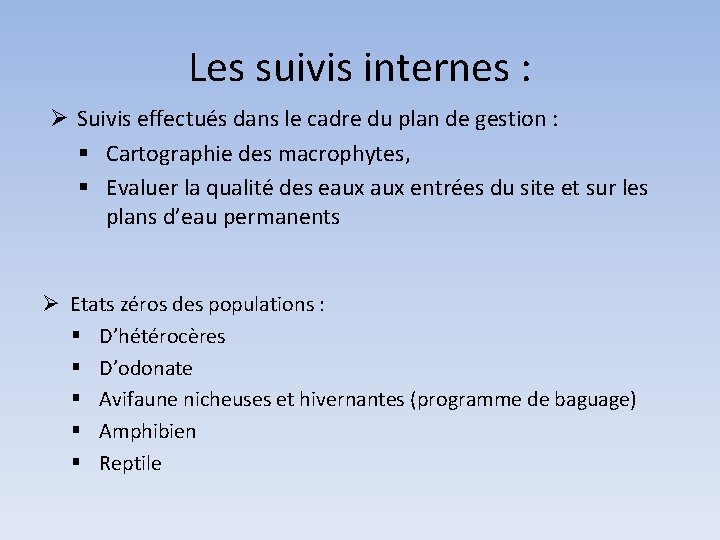 Les suivis internes :

➢ Suivis effectués dans le cadre du plan de gestion :
▪ Cartographie des macrophytes,
▪ Evaluer la qualité des eaux aux entrées du site et sur les plans d'eau permanents

➢ Etats zéros des populations :
▪ D'hétérocères
▪ D'odonate
▪ Avifaune nicheuses et hivernantes (programme de baguage)
▪ Amphibien
▪ Reptile